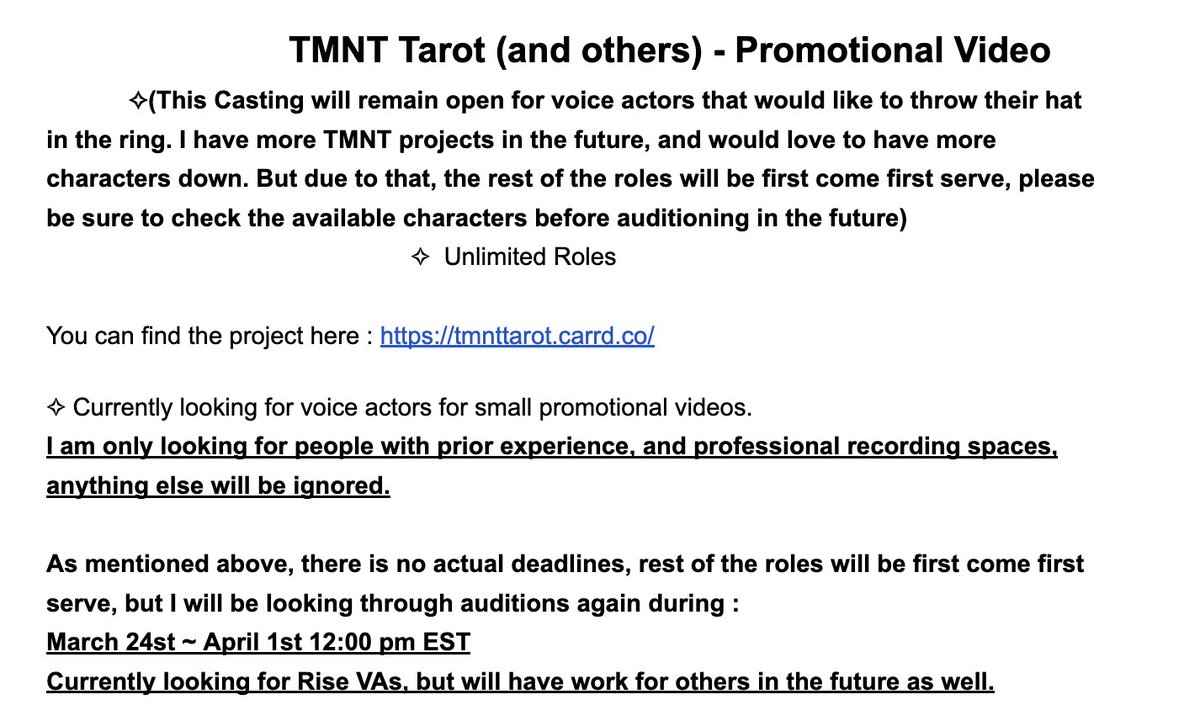 TMNT Tarot (and others) - Promotional Video

✧(This Casting will remain open for voice actors that would like to throw their hat in the ring. I have more TMNT projects in the future, and would love to have more characters down. But due to that, the rest of the roles will be first come first serve, please be sure to check the available characters before auditioning in the future)

✧ Unlimited Roles

You can find the project here : https://tmnttarot.carrd.co/

✧ Currently looking for voice actors for small promotional videos.
I am only looking for people with prior experience, and professional recording spaces, anything else will be ignored.

As mentioned above, there is no actual deadlines, rest of the roles will be first come first serve, but I will be looking through auditions again during :
March 24st ~ April 1st 12:00 pm EST
Currently looking for Rise VAs, but will have work for others in the future as well.